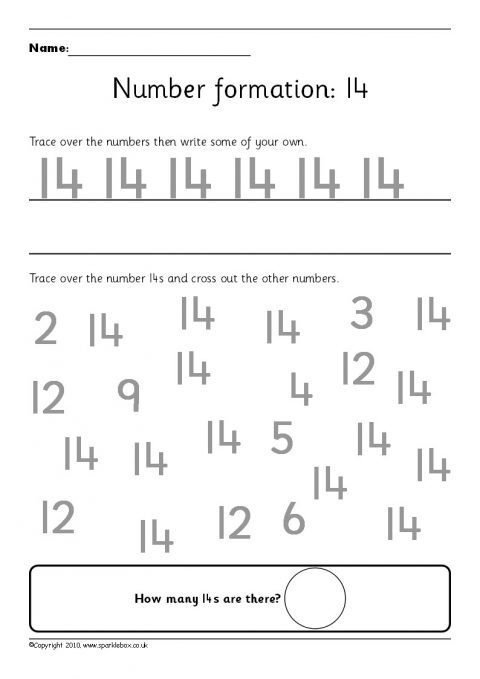 Name:

Number formation: 14

Trace over the numbers then write some of your own.

14 14 14 14 14 14

Trace over the number 14s and cross out the other numbers.

2 14 14 14 3 14

12 9 14 4 12 14

14 14 14 5 14 14

14

12 14 12 6 14

How many 14s are there?

©Copyright 2010, www.sparklebox.co.uk